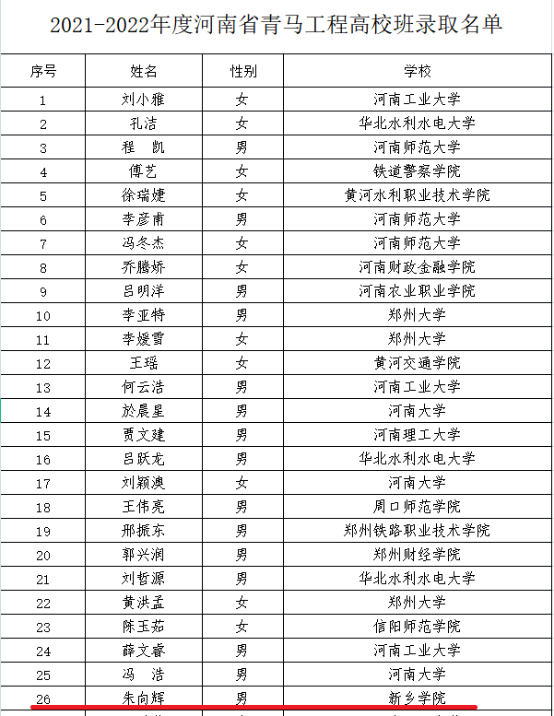 2021-2022年度河南省青马工程高校班录取名单

| 序号 | 姓名 | 性别 | 学校 |
|---|---|---|---|
| 1 | 刘小雅 | 女 | 河南工业大学 |
| 2 | 孔洁 | 女 | 华北水利水电大学 |
| 3 | 程　凯 | 男 | 河南师范大学 |
| 4 | 傅艺 | 女 | 铁道警察学院 |
| 5 | 徐瑞婕 | 女 | 黄河水利职业技术学院 |
| 6 | 李彦甫 | 男 | 河南师范大学 |
| 7 | 冯冬杰 | 女 | 河南师范大学 |
| 8 | 乔腾娇 | 女 | 河南财政金融学院 |
| 9 | 吕明洋 | 男 | 河南农业职业学院 |
| 10 | 李亚特 | 男 | 郑州大学 |
| 11 | 李媛雪 | 女 | 郑州大学 |
| 12 | 王瑶 | 女 | 黄河交通学院 |
| 13 | 何云浩 | 男 | 河南工业大学 |
| 14 | 於晨星 | 男 | 河南大学 |
| 15 | 贾文建 | 男 | 河南理工大学 |
| 16 | 吕跃龙 | 男 | 华北水利水电大学 |
| 17 | 刘颖澳 | 女 | 河南大学 |
| 18 | 王伟亮 | 男 | 周口师范学院 |
| 19 | 邢振东 | 男 | 郑州铁路职业技术学院 |
| 20 | 郭兴润 | 男 | 郑州财经学院 |
| 21 | 刘哲源 | 男 | 华北水利水电大学 |
| 22 | 黄洪孟 | 女 | 郑州大学 |
| 23 | 陈玉茹 | 女 | 信阳师范学院 |
| 24 | 薛文睿 | 男 | 河南工业大学 |
| 25 | 冯　浩 | 男 | 河南大学 |
| 26 | 朱向辉 | 男 | 新乡学院 |